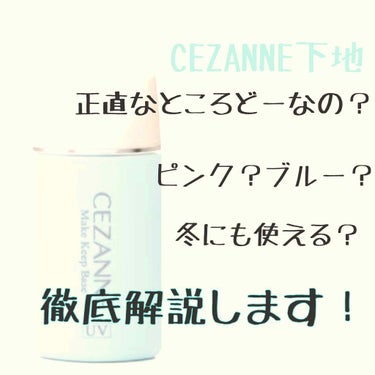 CEZANNE下地

正直なところどーなの？

ピンク？ブルー？

冬にも使える？

徹底解説します！

CEZANNE
Make Keep Base
UV